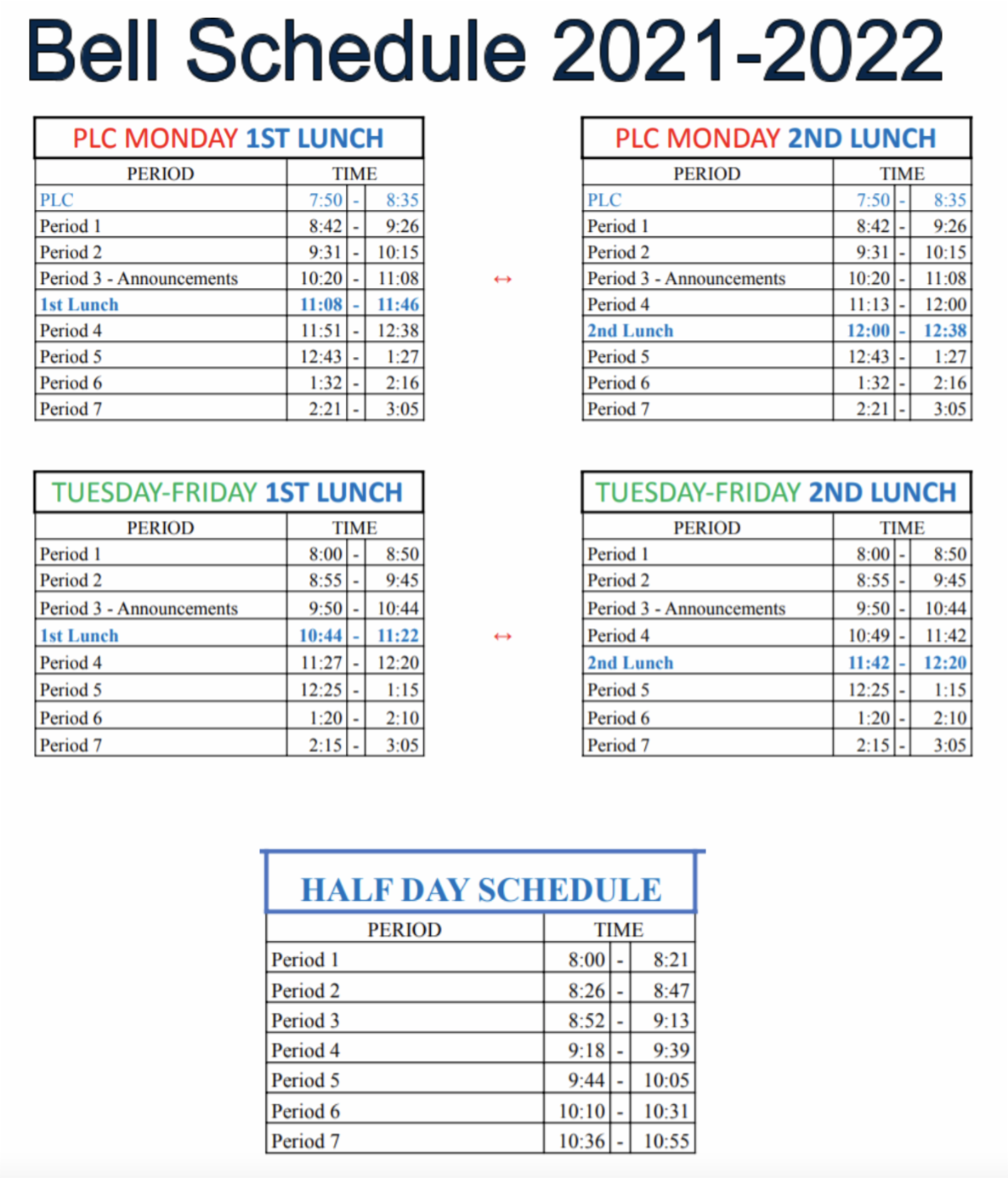 Bell Schedule 2021-2022

PLC MONDAY 1ST LUNCH

| PERIOD | TIME | | |
|---|---|---|---|
| PLC | 7:50 | - | 8:35 |
| Period 1 | 8:42 | - | 9:26 |
| Period 2 | 9:31 | - | 10:15 |
| Period 3 - Announcements | 10:20 | - | 11:08 |
| 1st Lunch | 11:08 | - | 11:46 |
| Period 4 | 11:51 | - | 12:38 |
| Period 5 | 12:43 | - | 1:27 |
| Period 6 | 1:32 | - | 2:16 |
| Period 7 | 2:21 | - | 3:05 |

↔

PLC MONDAY 2ND LUNCH

| PERIOD | TIME | | |
|---|---|---|---|
| PLC | 7:50 | - | 8:35 |
| Period 1 | 8:42 | - | 9:26 |
| Period 2 | 9:31 | - | 10:15 |
| Period 3 - Announcements | 10:20 | - | 11:08 |
| Period 4 | 11:13 | - | 12:00 |
| 2nd Lunch | 12:00 | - | 12:38 |
| Period 5 | 12:43 | - | 1:27 |
| Period 6 | 1:32 | - | 2:16 |
| Period 7 | 2:21 | - | 3:05 |

TUESDAY-FRIDAY 1ST LUNCH

| PERIOD | TIME | | |
|---|---|---|---|
| Period 1 | 8:00 | - | 8:50 |
| Period 2 | 8:55 | - | 9:45 |
| Period 3 - Announcements | 9:50 | - | 10:44 |
| 1st Lunch | 10:44 | - | 11:22 |
| Period 4 | 11:27 | - | 12:20 |
| Period 5 | 12:25 | - | 1:15 |
| Period 6 | 1:20 | - | 2:10 |
| Period 7 | 2:15 | - | 3:05 |

↔

TUESDAY-FRIDAY 2ND LUNCH

| PERIOD | TIME | | |
|---|---|---|---|
| Period 1 | 8:00 | - | 8:50 |
| Period 2 | 8:55 | - | 9:45 |
| Period 3 - Announcements | 9:50 | - | 10:44 |
| Period 4 | 10:49 | - | 11:42 |
| 2nd Lunch | 11:42 | - | 12:20 |
| Period 5 | 12:25 | - | 1:15 |
| Period 6 | 1:20 | - | 2:10 |
| Period 7 | 2:15 | - | 3:05 |

HALF DAY SCHEDULE

| PERIOD | TIME | | |
|---|---|---|---|
| Period 1 | 8:00 | - | 8:21 |
| Period 2 | 8:26 | - | 8:47 |
| Period 3 | 8:52 | - | 9:13 |
| Period 4 | 9:18 | - | 9:39 |
| Period 5 | 9:44 | - | 10:05 |
| Period 6 | 10:10 | - | 10:31 |
| Period 7 | 10:36 | - | 10:55 |